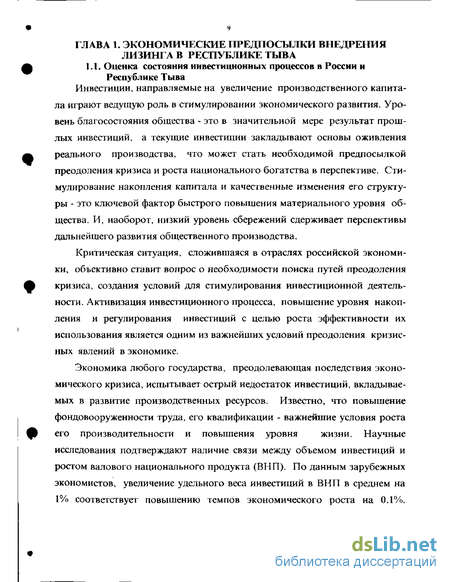 9

ГЛАВА 1. ЭКОНОМИЧЕСКИЕ ПРЕДПОСЫЛКИ ВНЕДРЕНИЯ ЛИЗИНГА В РЕСПУБЛИКЕ ТЫВА

1.1. Оценка состояния инвестиционных процессов в России и Республике Тыва

Инвестиции, направляемые на увеличение производственного капитала играют ведущую роль в стимулировании экономического развития. Уровень благосостояния общества - это в значительной мере результат прошлых инвестиций, а текущие инвестиции закладывают основы оживления реального производства, что может стать необходимой предпосылкой преодоления кризиса и роста национального богатства в перспективе. Стимулирование накопления капитала и качественные изменения его структуры - это ключевой фактор быстрого повышения материального уровня общества. И, наоборот, низкий уровень сбережений сдерживает перспективы дальнейшего развития общественного производства.

Критическая ситуация, сложившаяся в отраслях российской экономики, объективно ставит вопрос о необходимости поиска путей преодоления кризиса, создания условий для стимулирования инвестиционной деятельности. Активизация инвестиционного процесса, повышение уровня накопления и регулирования инвестиций с целью роста эффективности их использования является одним из важнейших условий преодоления кризисных явлений в экономике.

Экономика любого государства, преодолевающая последствия экономического кризиса, испытывает острый недостаток инвестиций, вкладываемых в развитие производственных ресурсов. Известно, что повышение фондовооруженности труда, его квалификации - важнейшие условия роста его производительности и повышения уровня жизни. Научные исследования подтверждают наличие связи между объемом инвестиций и ростом валового национального продукта (ВНП). По данным зарубежных экономистов, увеличение удельного веса инвестиций в ВНП в среднем на 1% соответствует повышению темпов экономического роста на 0.1%.

dsLib.net
библиотека диссертаций